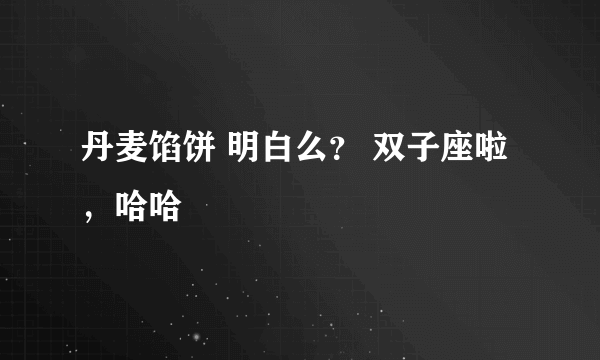 丹麦馅饼 明白么？ 双子座啦，哈哈